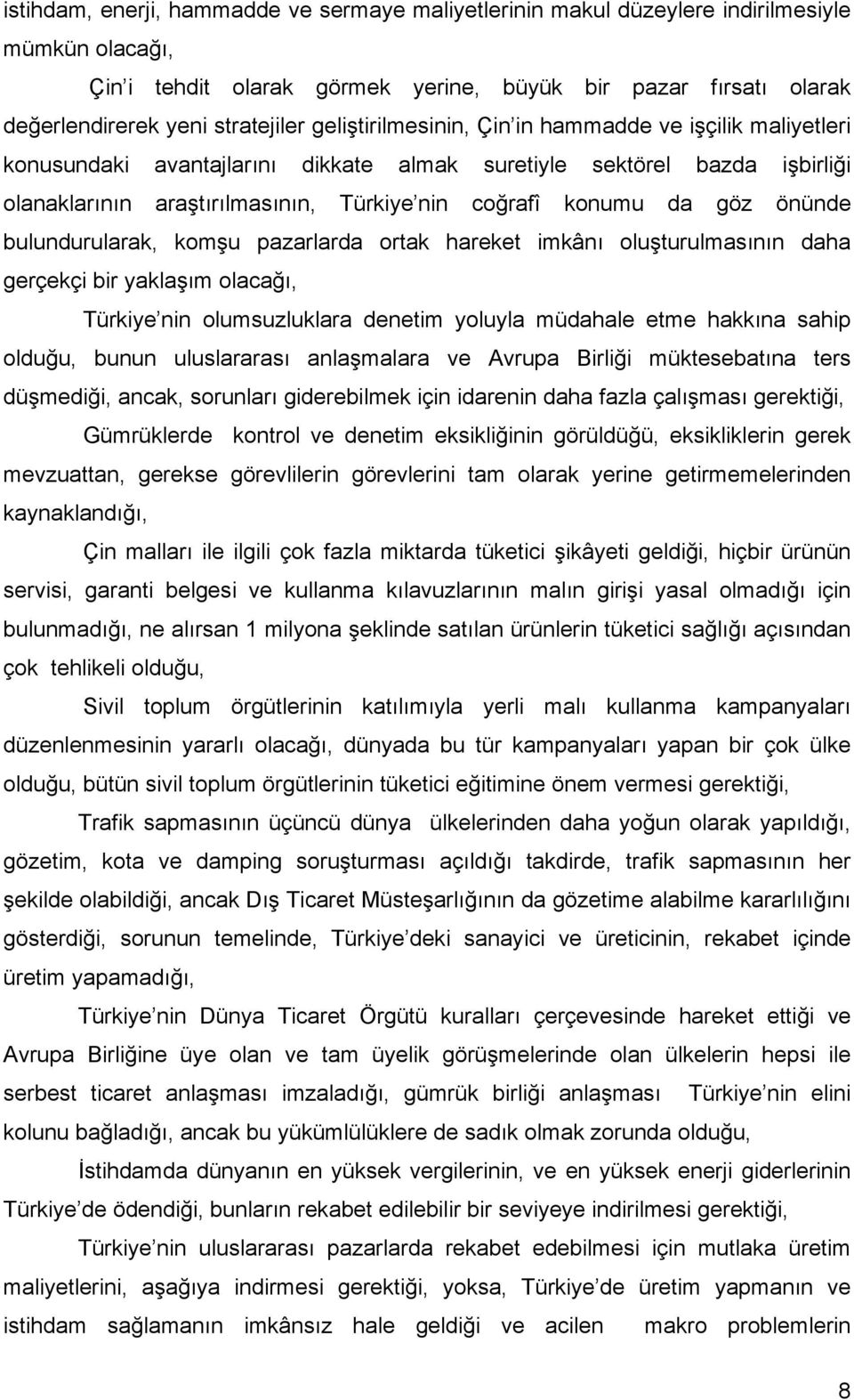 istihdam, enerji, hammadde ve sermaye maliyetlerinin makul düzeylere indirilmesiyle mümkün olacağı,

Çin i tehdit olarak görmek yerine, büyük bir pazar fırsatı olarak değerlendirerek yeni stratejiler geliştirilmesinin, Çin in hammadde ve işçilik maliyetleri konusundaki avantajlarını dikkate almak suretiyle sektörel bazda işbirliği olanaklarının araştırılmasının, Türkiye nin coğrafî konumu da göz önünde bulundurularak, komşu pazarlarda ortak hareket imkânı oluşturulmasının daha gerçekçi bir yaklaşım olacağı,

Türkiye nin olumsuzluklara denetim yoluyla müdahale etme hakkına sahip olduğu, bunun uluslararası anlaşmalara ve Avrupa Birliği müktesebatına ters düşmediği, ancak, sorunları giderebilmek için idarenin daha fazla çalışması gerektiği,

Gümrüklerde kontrol ve denetim eksikliğinin görüldüğü, eksikliklerin gerek mevzuattan, gerekse görevlilerin görevlerini tam olarak yerine getirmemelerinden kaynaklandığı,

Çin malları ile ilgili çok fazla miktarda tüketici şikâyeti geldiği, hiçbir ürünün servisi, garanti belgesi ve kullanma kılavuzlarının malın girişi yasal olmadığı için bulunmadığı, ne alırsan 1 milyona şeklinde satılan ürünlerin tüketici sağlığı açısından çok tehlikeli olduğu,

Sivil toplum örgütlerinin katılımıyla yerli malı kullanma kampanyaları düzenlenmesinin yararlı olacağı, dünyada bu tür kampanyaları yapan bir çok ülke olduğu, bütün sivil toplum örgütlerinin tüketici eğitimine önem vermesi gerektiği,

Trafik sapmasının üçüncü dünya ülkelerinden daha yoğun olarak yapıldığı, gözetim, kota ve damping soruşturması açıldığı takdirde, trafik sapmasının her şekilde olabildiği, ancak Dış Ticaret Müsteşarlığının da gözetime alabilme kararlılığını gösterdiği, sorunun temelinde, Türkiye deki sanayici ve üreticinin, rekabet içinde üretim yapamadığı,

Türkiye nin Dünya Ticaret Örgütü kuralları çerçevesinde hareket ettiği ve Avrupa Birliğine üye olan ve tam üyelik görüşmelerinde olan ülkelerin hepsi ile serbest ticaret anlaşması imzaladığı, gümrük birliği anlaşması Türkiye nin elini kolunu bağladığı, ancak bu yükümlülüklere de sadık olmak zorunda olduğu,

İstihdamda dünyanın en yüksek vergilerinin, ve en yüksek enerji giderlerinin Türkiye de ödendiği, bunların rekabet edilebilir bir seviyeye indirilmesi gerektiği,

Türkiye nin uluslararası pazarlarda rekabet edebilmesi için mutlaka üretim maliyetlerini, aşağıya indirmesi gerektiği, yoksa, Türkiye de üretim yapmanın ve istihdam sağlamanın imkânsız hale geldiği ve acilen makro problemlerin

8